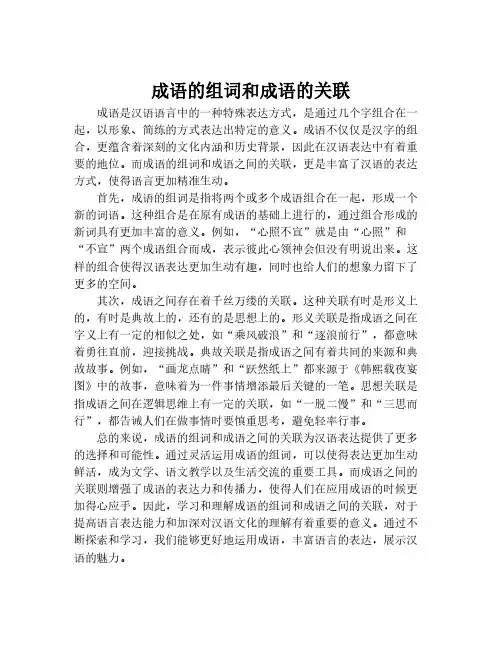 成语的组词和成语的关联

成语是汉语语言中的一种特殊表达方式，是通过几个字组合在一起，以形象、简练的方式表达出特定的意义。成语不仅仅是汉字的组合，更蕴含着深刻的文化内涵和历史背景，因此在汉语表达中有着重要的地位。而成语的组词和成语之间的关联，更是丰富了汉语的表达方式，使得语言更加精准生动。

首先，成语的组词是指将两个或多个成语组合在一起，形成一个新的词语。这种组合是在原有成语的基础上进行的，通过组合形成的新词具有更加丰富的意义。例如，“心照不宣”就是由“心照”和“不宣”两个成语组合而成，表示彼此心领神会但没有明说出来。这样的组合使得汉语表达更加生动有趣，同时也给人们的想象力留下了更多的空间。

其次，成语之间存在着千丝万缕的关联。这种关联有时是形义上的，有时是典故上的，还有的是思想上的。形义关联是指成语之间在字义上有一定的相似之处，如“乘风破浪”和“逐浪前行”，都意味着勇往直前，迎接挑战。典故关联是指成语之间有着共同的来源和典故故事。例如，“画龙点睛”和“跃然纸上”都来源于《韩熙载夜宴图》中的故事，意味着为一件事情增添最后关键的一笔。思想关联是指成语之间在逻辑思维上有一定的关联，如“一脱二慢”和“三思而行”，都告诫人们在做事情时要慎重思考，避免轻率行事。

总的来说，成语的组词和成语之间的关联为汉语表达提供了更多的选择和可能性。通过灵活运用成语的组词，可以使得表达更加生动鲜活，成为文学、语文教学以及生活交流的重要工具。而成语之间的关联则增强了成语的表达力和传播力，使得人们在应用成语的时候更加得心应手。因此，学习和理解成语的组词和成语之间的关联，对于提高语言表达能力和加深对汉语文化的理解有着重要的意义。通过不断探索和学习，我们能够更好地运用成语，丰富语言的表达，展示汉语的魅力。